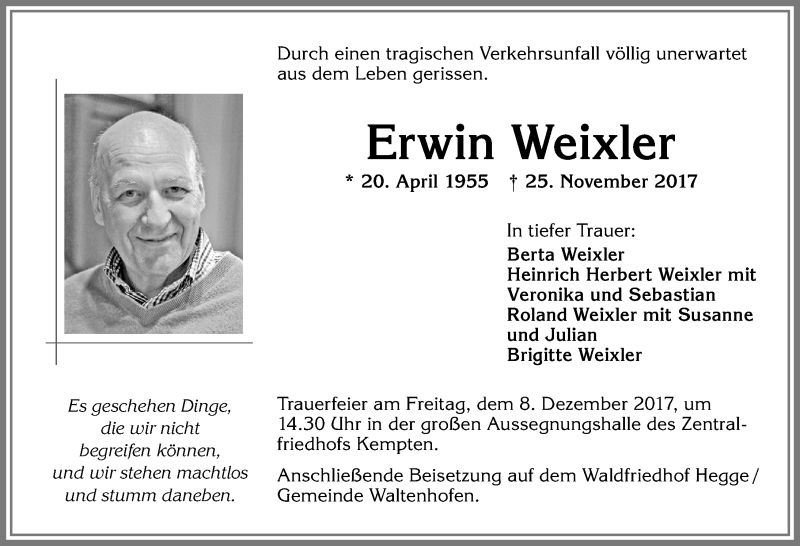 Durch einen tragischen Verkehrsunfall völlig unerwartet aus dem Leben gerissen.

Erwin Weixler

* 20. April 1955 † 25. November 2017

In tiefer Trauer:
Berta Weixler
Heinrich Herbert Weixler mit Veronika und Sebastian
Roland Weixler mit Susanne und Julian
Brigitte Weixler

Es geschehen Dinge, die wir nicht begreifen können, und wir stehen machtlos und stumm daneben.

Trauerfeier am Freitag, dem 8. Dezember 2017, um 14.30 Uhr in der großen Aussegnungshalle des Zentralfriedhofs Kempten.

Anschließende Beisetzung auf dem Waldfriedhof Hegge / Gemeinde Waltenhofen.